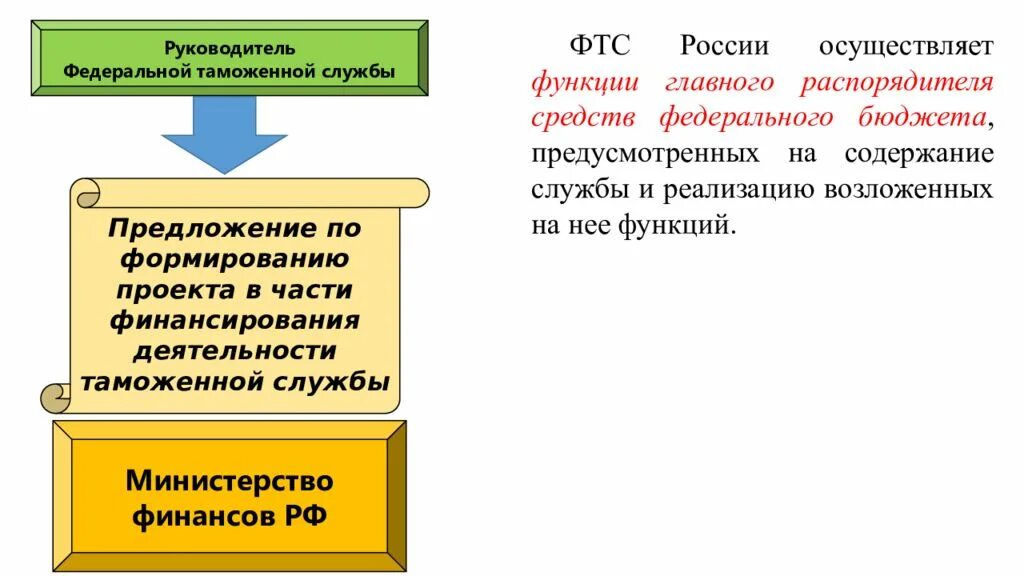 Руководитель
Федеральной таможенной службы

Предложение по формированию проекта в части финансирования деятельности таможенной службы

Министерство финансов РФ

ФТС России осуществляет функции главного распорядителя средств федерального бюджета, предусмотренных на содержание службы и реализацию возложенных на нее функций.